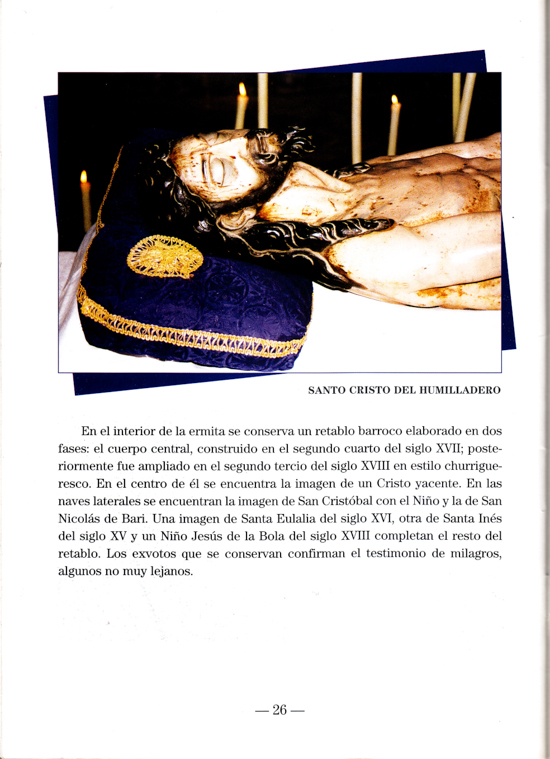 SANTO CRISTO DEL HUMILLADERO

En el interior de la ermita se conserva un retablo barroco elaborado en dos fases: el cuerpo central, construido en el segundo cuarto del siglo XVII; posteriormente fue ampliado en el segundo tercio del siglo XVIII en estilo churrigueresco. En el centro de él se encuentra la imagen de un Cristo yacente. En las naves laterales se encuentran la imagen de San Cristóbal con el Niño y la de San Nicolás de Bari. Una imagen de Santa Eulalia del siglo XVI, otra de Santa Inés del siglo XV y un Niño Jesús de la Bola del siglo XVIII completan el resto del retablo. Los exvotos que se conservan confirman el testimonio de milagros, algunos no muy lejanos.

— 26 —